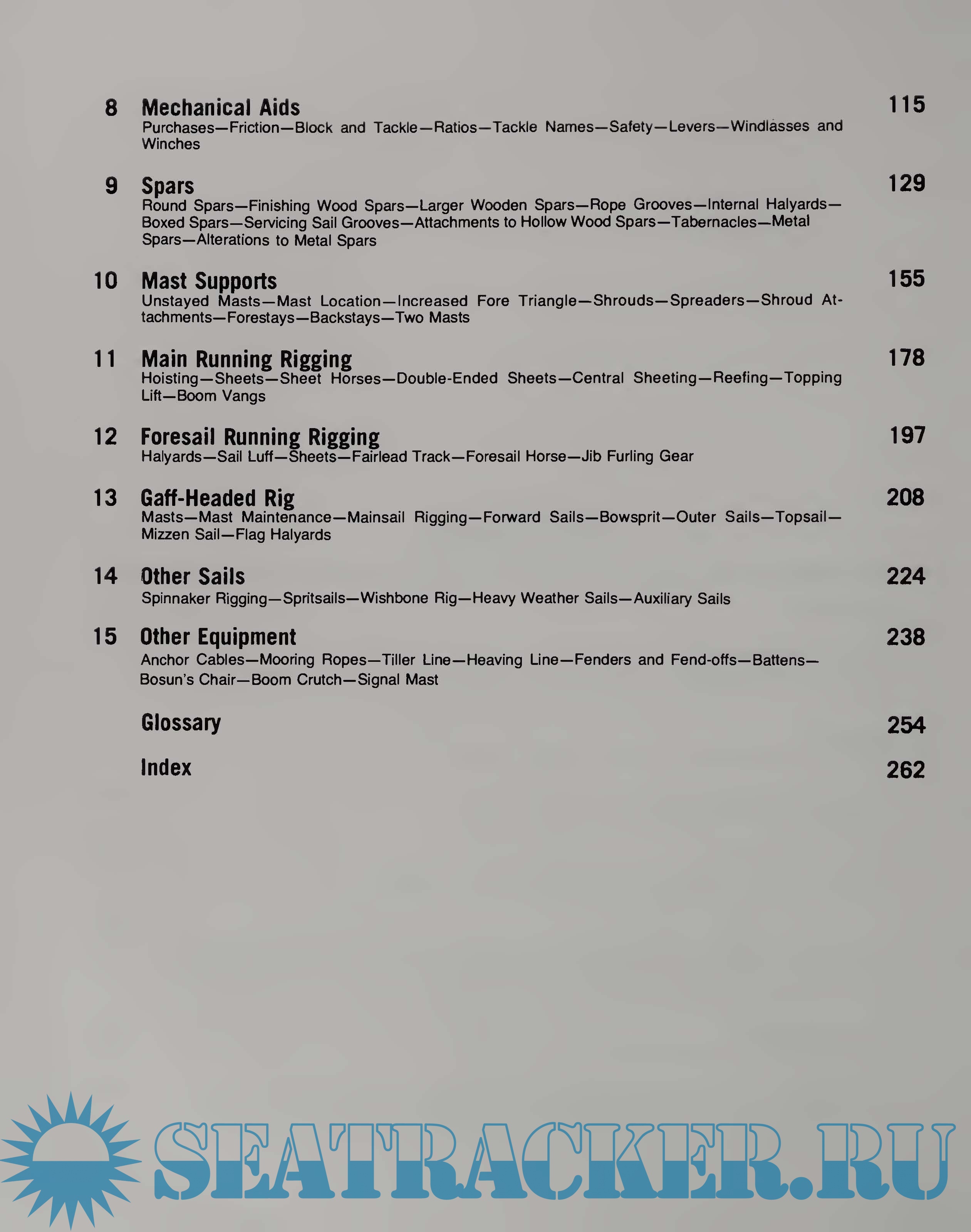 8 Mechanical Aids 115
Purchases—Friction—Block and Tackle—Ratios—Tackle Names—Safety—Levers—Windlasses and Winches

9 Spars 129
Round Spars—Finishing Wood Spars—Larger Wooden Spars—Rope Grooves—Internal Halyards—Boxed Spars—Servicing Sail Grooves—Attachments to Hollow Wood Spars—Tabernacles—Metal Spars—Alterations to Metal Spars

10 Mast Supports 155
Unstayed Masts—Mast Location—Increased Fore Triangle—Shrouds—Spreaders—Shroud Attachments—Forestays—Backstays—Two Masts

11 Main Running Rigging 178
Hoisting—Sheets—Sheet Horses—Double-Ended Sheets—Central Sheeting—Reefing—Topping Lift—Boom Vangs

12 Foresail Running Rigging 197
Halyards—Sail Luff—Sheets—Fairlead Track—Foresail Horse—Jib Furling Gear

13 Gaff-Headed Rig 208
Masts—Mast Maintenance—Mainsail Rigging—Forward Sails—Bowsprit—Outer Sails—Topsail—Mizzen Sail—Flag Halyards

14 Other Sails 224
Spinnaker Rigging—Spritsails—Wishbone Rig—Heavy Weather Sails—Auxiliary Sails

15 Other Equipment 238
Anchor Cables—Mooring Ropes—Tiller Line—Heaving Line—Fenders and Fend-offs—Battens—Bosun's Chair—Boom Crutch—Signal Mast

Glossary 254

Index 262

SEATRACKER.RU